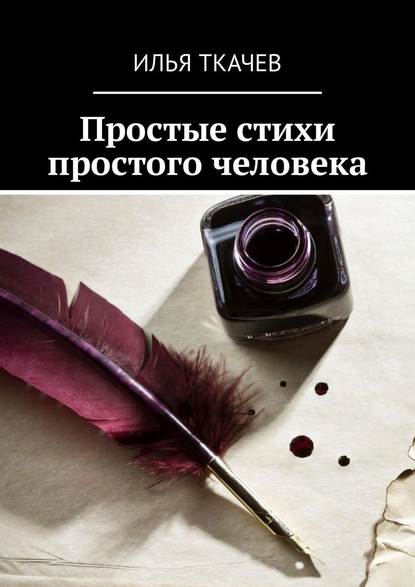 ИЛЬЯ ТКАЧЕВ

Простые стихи простого человека